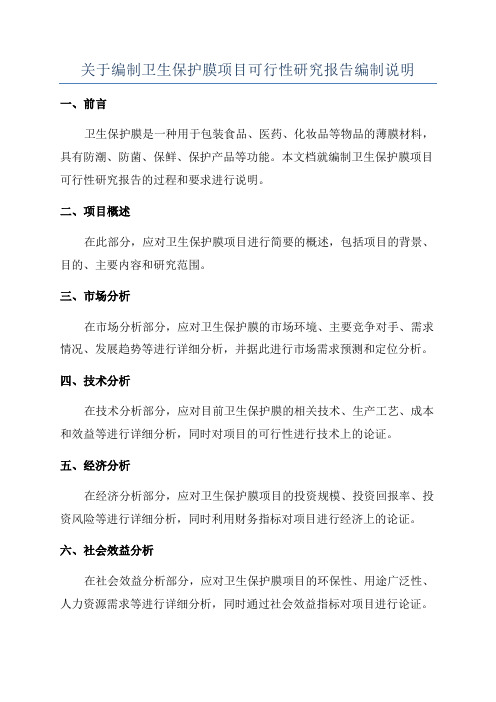 关于编制卫生保护膜项目可行性研究报告编制说明

一、前言

卫生保护膜是一种用于包装食品、医药、化妆品等物品的薄膜材料，具有防潮、防菌、保鲜、保护产品等功能。本文档就编制卫生保护膜项目可行性研究报告的过程和要求进行说明。

二、项目概述

在此部分，应对卫生保护膜项目进行简要的概述，包括项目的背景、目的、主要内容和研究范围。

三、市场分析

在市场分析部分，应对卫生保护膜的市场环境、主要竞争对手、需求情况、发展趋势等进行详细分析，并据此进行市场需求预测和定位分析。

四、技术分析

在技术分析部分，应对目前卫生保护膜的相关技术、生产工艺、成本和效益等进行详细分析，同时对项目的可行性进行技术上的论证。

五、经济分析

在经济分析部分，应对卫生保护膜项目的投资规模、投资回报率、投资风险等进行详细分析，同时利用财务指标对项目进行经济上的论证。

六、社会效益分析

在社会效益分析部分，应对卫生保护膜项目的环保性、用途广泛性、人力资源需求等进行详细分析，同时通过社会效益指标对项目进行论证。